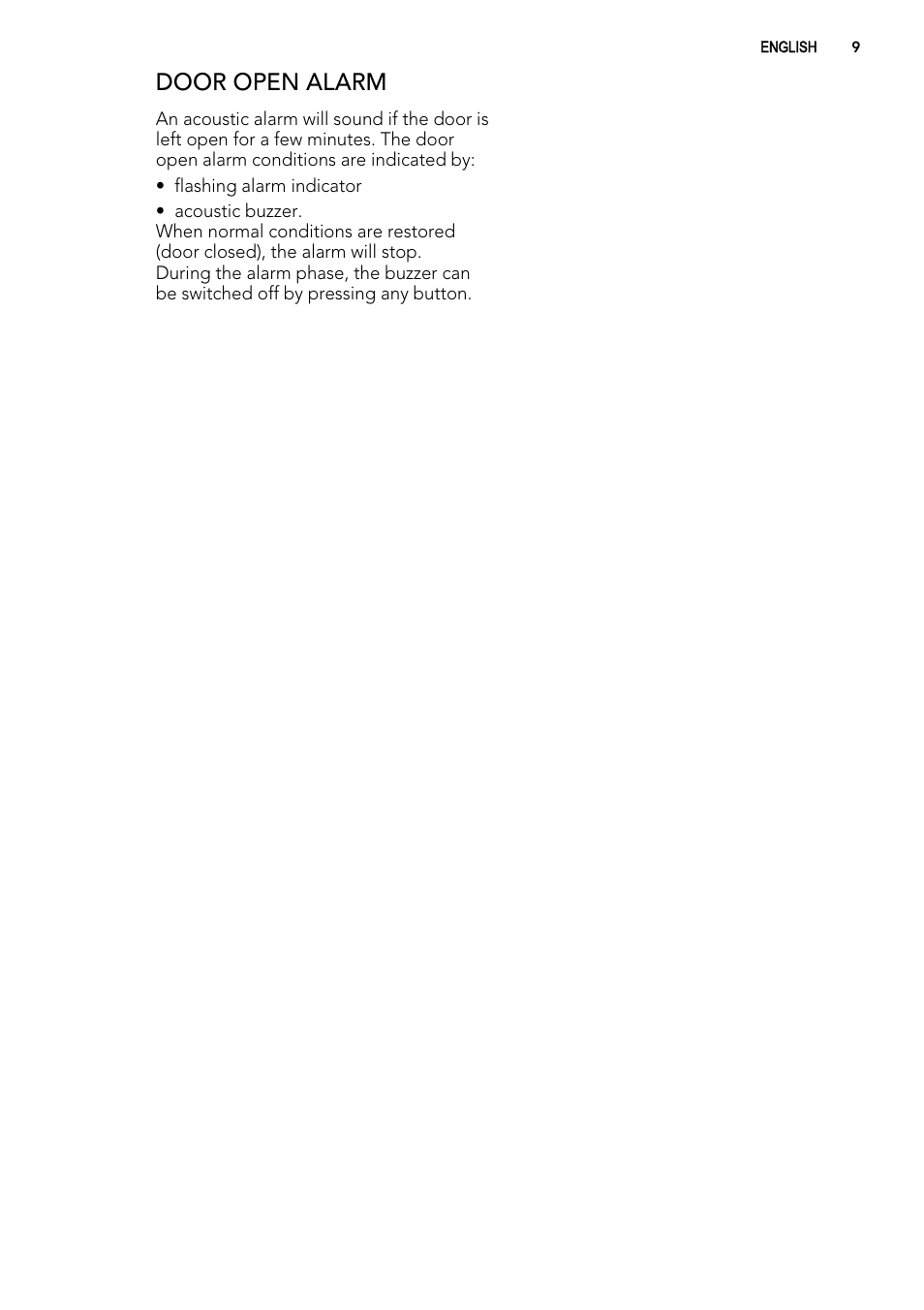 ENGLISH 9

DOOR OPEN ALARM

An acoustic alarm will sound if the door is left open for a few minutes. The door open alarm conditions are indicated by:

• flashing alarm indicator

• acoustic buzzer.

When normal conditions are restored (door closed), the alarm will stop.
During the alarm phase, the buzzer can be switched off by pressing any button.